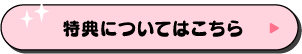 特典についてはこちら